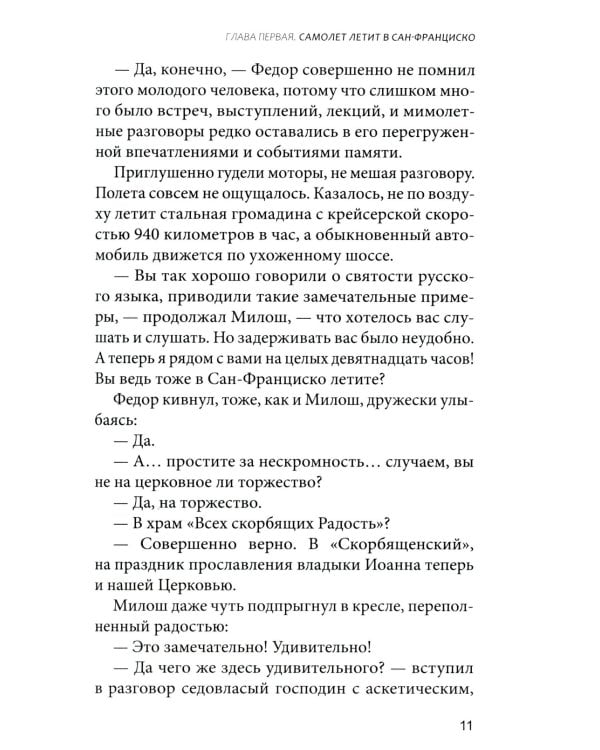 ГЛАВА ПЕРВАЯ. САМОЛЕТ ЛЕТИТ В САН-ФРАНЦИСКО

— Да, конечно, — Федор совершенно не помнил этого молодого человека, потому что слишком много было встреч, выступлений, лекций, и мимолетные разговоры редко оставались в его перегруженной впечатлениями и событиями памяти.

Приглушенно гудели моторы, не мешая разговору. Полета совсем не ощущалось. Казалось, не по воздуху летит стальная громадина с крейсерской скоростью 940 километров в час, а обыкновенный автомобиль движется по ухоженному шоссе.

— Вы так хорошо говорили о святости русского языка, приводили такие замечательные примеры, — продолжал Милош, — что хотелось вас слушать и слушать. Но задерживать вас было неудобно. А теперь я рядом с вами на целых девятнадцать часов! Вы ведь тоже в Сан-Франциско летите?

Федор кивнул, тоже, как и Милош, дружески улыбаясь:

— Да.

— А… простите за нескромность… случаем, вы не на церковное ли торжество?

— Да, на торжество.

— В храм «Всех скорбящих Радость»?

— Совершенно верно. В «Скорбященский», на праздник прославления владыки Иоанна теперь и нашей Церковью.

Милош даже чуть подпрыгнул в кресле, переполненный радостью:

— Это замечательно! Удивительно!

— Да чего же здесь удивительного? — вступил в разговор седовласый господин с аскетическим,

11